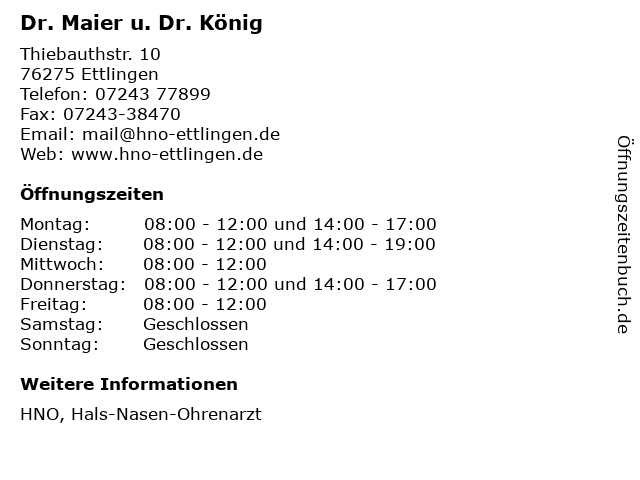 Dr. Maier u. Dr. König

Thiebauthstr. 10
76275 Ettlingen
Telefon: 07243 77899
Fax: 07243-38470
Email: mail@hno-ettlingen.de
Web: www.hno-ettlingen.de

Öffnungszeiten

Montag: 08:00 - 12:00 und 14:00 - 17:00
Dienstag: 08:00 - 12:00 und 14:00 - 19:00
Mittwoch: 08:00 - 12:00
Donnerstag: 08:00 - 12:00 und 14:00 - 17:00
Freitag: 08:00 - 12:00
Samstag: Geschlossen
Sonntag: Geschlossen

Weitere Informationen

HNO, Hals-Nasen-Ohrenarzt

Öffnungszeitenbuch.de